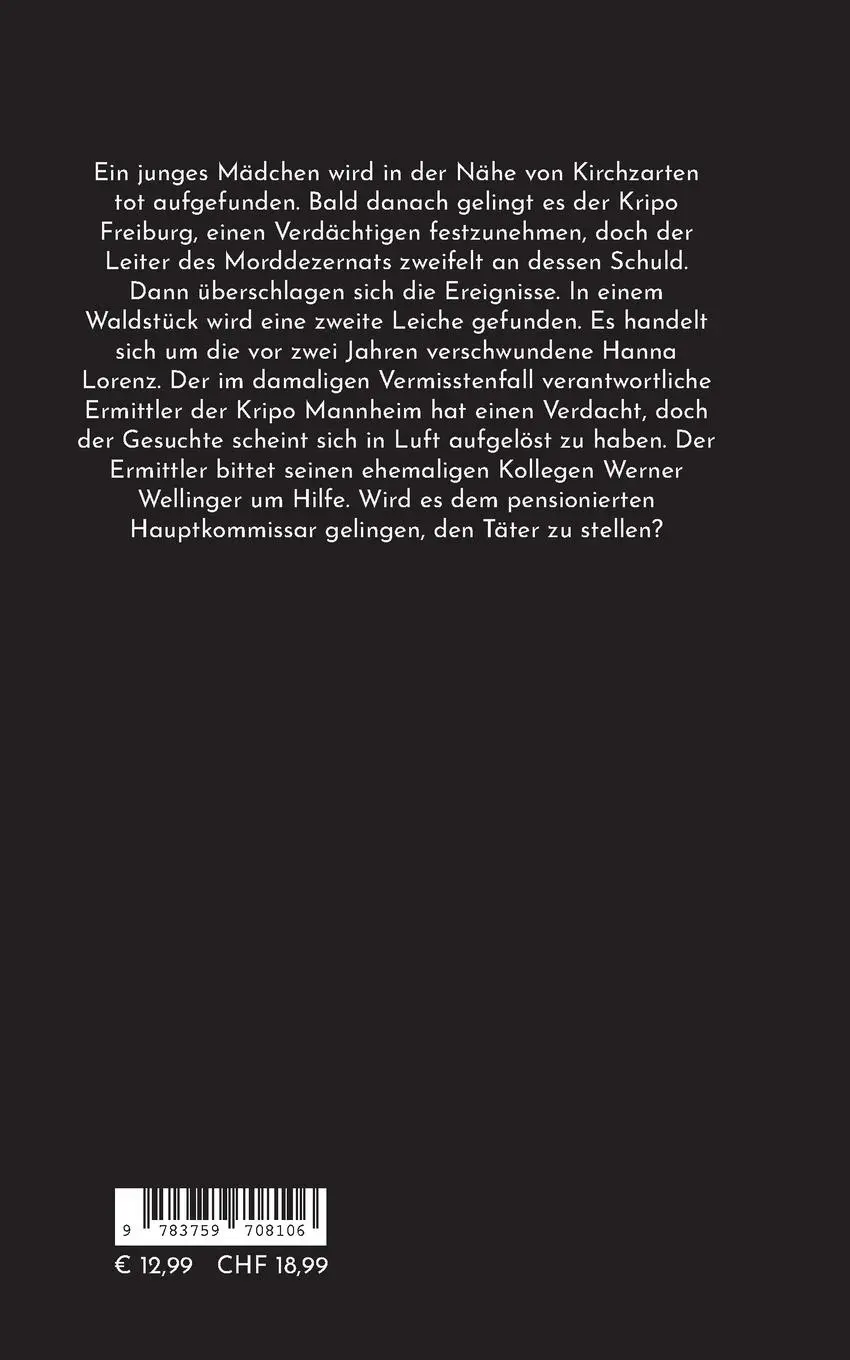 Ein junges Mädchen wird in der Nähe von Kirchzarten tot aufgefunden. Bald danach gelingt es der Kripo Freiburg, einen Verdächtigen festzunehmen, doch der Leiter des Morddezernats zweifelt an dessen Schuld. Dann überschlagen sich die Ereignisse. In einem Waldstück wird eine zweite Leiche gefunden. Es handelt sich um die vor zwei Jahren verschwundene Hanna Lorenz. Der im damaligen Vermisstenfall verantwortliche Ermittler der Kripo Mannheim hat einen Verdacht, doch der Gesuchte scheint sich in Luft aufgelöst zu haben. Der Ermittler bittet seinen ehemaligen Kollegen Werner Wellinger um Hilfe. Wird es dem pensionierten Hauptkommissar gelingen, den Täter zu stellen?

9 783759 708106

€ 12,99 CHF 18,99